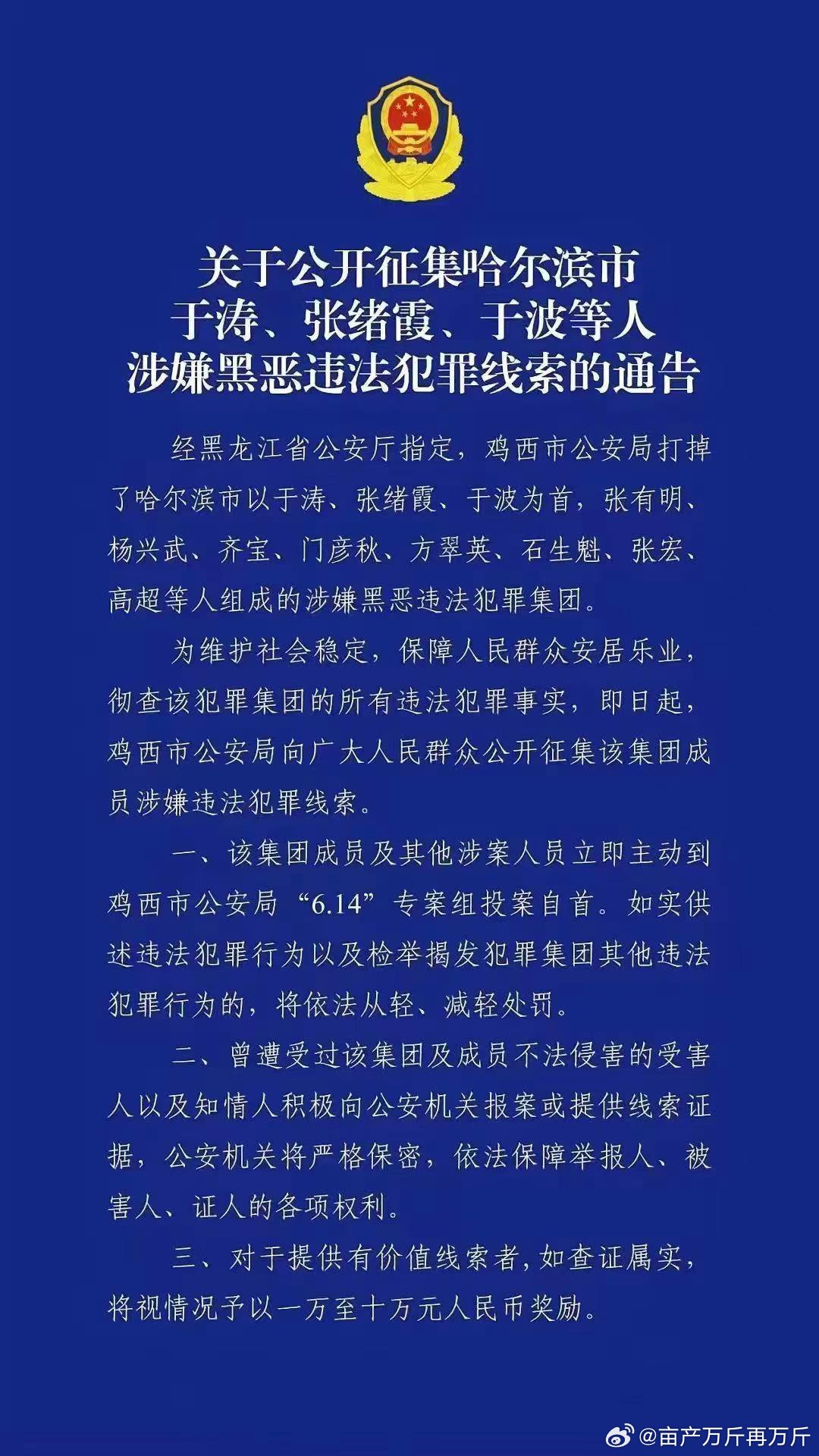 关于公开征集哈尔滨市
于涛、张绪霞、于波等人
涉嫌黑恶违法犯罪线索的通告

经黑龙江省公安厅指定，鸡西市公安局打掉了哈尔滨市以于涛、张绪霞、于波为首，张有明、杨兴武、齐宝、门彦秋、方翠英、石生魁、张宏、高超等人组成的涉嫌黑恶违法犯罪集团。

为维护社会稳定，保障人民群众安居乐业，彻查该犯罪集团的所有违法犯罪事实，即日起，鸡西市公安局向广大人民群众公开征集该集团成员涉嫌违法犯罪线索。

一、该集团成员及其他涉案人员立即主动到鸡西市公安局“6.14”专案组投案自首。如实供述违法犯罪行为以及检举揭发犯罪集团其他违法犯罪行为的，将依法从轻、减轻处罚。

二、曾遭受过该集团及成员不法侵害的受害人以及知情人积极向公安机关报案或提供线索证据，公安机关将严格保密，依法保障举报人、被害人、证人的各项权利。

三、对于提供有价值线索者，如查证属实，将视情况予以一万至十万元人民币奖励。

@亩产万斤再万斤